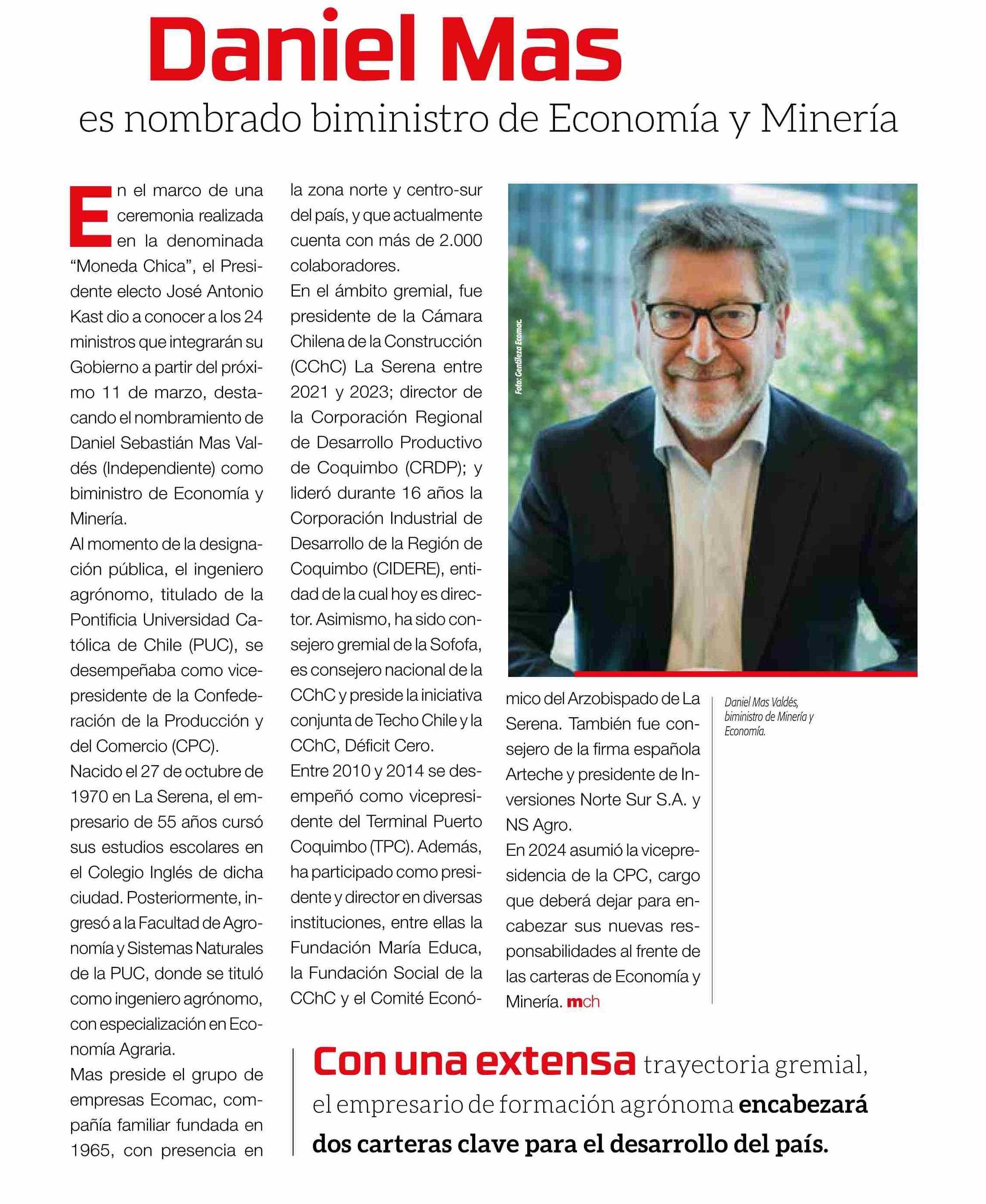 Daniel Mas

es nombrado biministro de Economía y Minería

En el marco de una ceremonia realizada en la denominada "Moneda Chica", el Presidente electo José Antonio Kast dio a conocer a los 24 ministros que integrarán su Gobierno a partir del próximo 11 de marzo, destacando el nombramiento de Daniel Sebastián Mas Valdés (Independiente) como biministro de Economía y Minería.

Al momento de la designación pública, el ingeniero agrónomo, titulado de la Pontificia Universidad Católica de Chile (PUC), se desempeñaba como vicepresidente de la Confederación de la Producción y del Comercio (CPC).

Nacido el 27 de octubre de 1970 en La Serena, el empresario de 55 años cursó sus estudios escolares en el Colegio Inglés de dicha ciudad. Posteriormente, ingresó a la Facultad de Agronomía y Sistemas Naturales de la PUC, donde se tituló como ingeniero agrónomo, con especialización en Economía Agraria.

Mas preside el grupo de empresas Ecomac, compañía familiar fundada en 1965, con presencia en la zona norte y centro-sur del país, y que actualmente cuenta con más de 2.000 colaboradores.

En el ámbito gremial, fue presidente de la Cámara Chilena de la Construcción (CChC) La Serena entre 2021 y 2023; director de la Corporación Regional de Desarrollo Productivo de Coquimbo (CRDP); y lideró durante 16 años la Corporación Industrial de Desarrollo de la Región de Coquimbo (CIDERE), entidad de la cual hoy es director. Asimismo, ha sido consejero gremial de la Sofofa, es consejero nacional de la CChC y preside la iniciativa conjunta de Techo Chile y la CChC, Déficit Cero.

Entre 2010 y 2014 se desempeñó como vicepresidente del Terminal Puerto Coquimbo (TPC). Además, ha participado como presidente y director en diversas instituciones, entre ellas la Fundación María Educa, la Fundación Social de la CChC y el Comité Económico del Arzobispado de La Serena. También fue consejero de la firma española Arteche y presidente de Inversiones Norte Sur S.A. y NS Agro.

En 2024 asumió la vicepresidencia de la CPC, cargo que deberá dejar para encabezar sus nuevas responsabilidades al frente de las carteras de Economía y Minería. mch

Foto: Gentileza Ecomac.

Daniel Mas Valdés, biministro de Minería y Economía.

Con una extensa trayectoria gremial, el empresario de formación agrónoma encabezará dos carteras clave para el desarrollo del país.